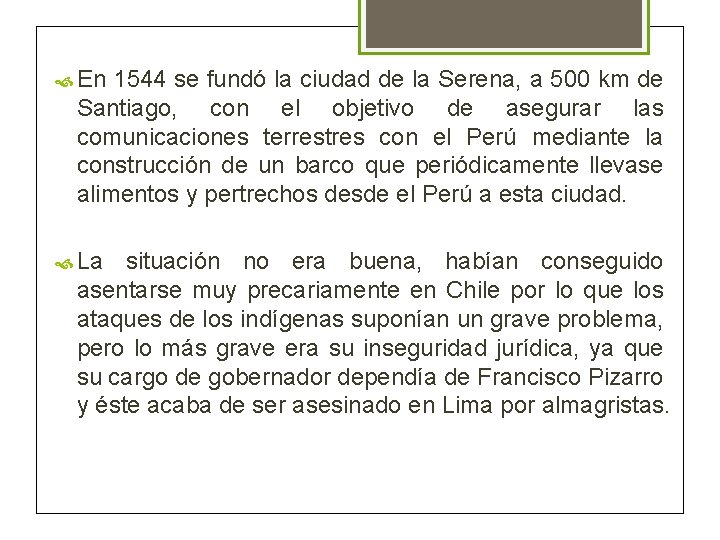 En 1544 se fundó la ciudad de la Serena, a 500 km de Santiago, con el objetivo de asegurar las comunicaciones terrestres con el Perú mediante la construcción de un barco que periódicamente llevase alimentos y pertrechos desde el Perú a esta ciudad.

La situación no era buena, habían conseguido asentarse muy precariamente en Chile por lo que los ataques de los indígenas suponían un grave problema, pero lo más grave era su inseguridad jurídica, ya que su cargo de gobernador dependía de Francisco Pizarro y éste acaba de ser asesinado en Lima por almagristas.